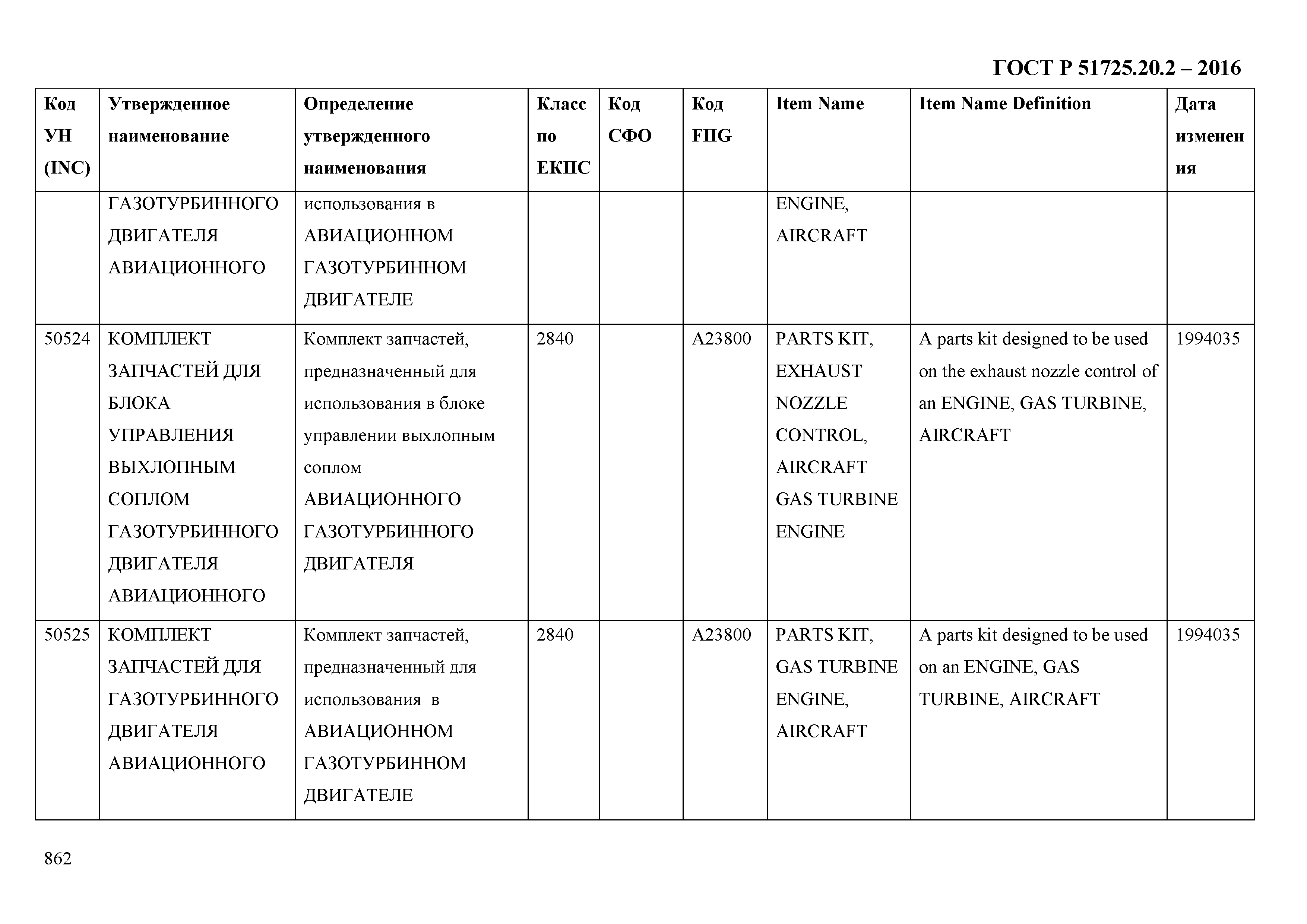 ГОСТ Р 51725.20.2 – 2016

| Код УН (INC) | Утвержденное наименование | Определение утвержденного наименования | Класс по ЕКПС | Код СФО | Код FIIG | Item Name | Item Name Definition | Дата изменения |
|---|---|---|---|---|---|---|---|---|
| | ГАЗОТУРБИННОГО ДВИГАТЕЛЯ АВИАЦИОННОГО | использования в АВИАЦИОННОМ ГАЗОТУРБИННОМ ДВИГАТЕЛЕ | | | | ENGINE, AIRCRAFT | | |
| 50524 | КОМПЛЕКТ ЗАПЧАСТЕЙ ДЛЯ БЛОКА УПРАВЛЕНИЯ ВЫХЛОПНЫМ СОПЛОМ ГАЗОТУРБИННОГО ДВИГАТЕЛЯ АВИАЦИОННОГО | Комплект запчастей, предназначенный для использования в блоке управлении выхлопным соплом АВИАЦИОННОГО ГАЗОТУРБИННОГО ДВИГАТЕЛЯ | 2840 | | A23800 | PARTS KIT, EXHAUST NOZZLE CONTROL, AIRCRAFT GAS TURBINE ENGINE | A parts kit designed to be used on the exhaust nozzle control of an ENGINE, GAS TURBINE, AIRCRAFT | 1994035 |
| 50525 | КОМПЛЕКТ ЗАПЧАСТЕЙ ДЛЯ ГАЗОТУРБИННОГО ДВИГАТЕЛЯ АВИАЦИОННОГО | Комплект запчастей, предназначенный для использования в АВИАЦИОННОМ ГАЗОТУРБИННОМ ДВИГАТЕЛЕ | 2840 | | A23800 | PARTS KIT, GAS TURBINE ENGINE, AIRCRAFT | A parts kit designed to be used on an ENGINE, GAS TURBINE, AIRCRAFT | 1994035 |

862